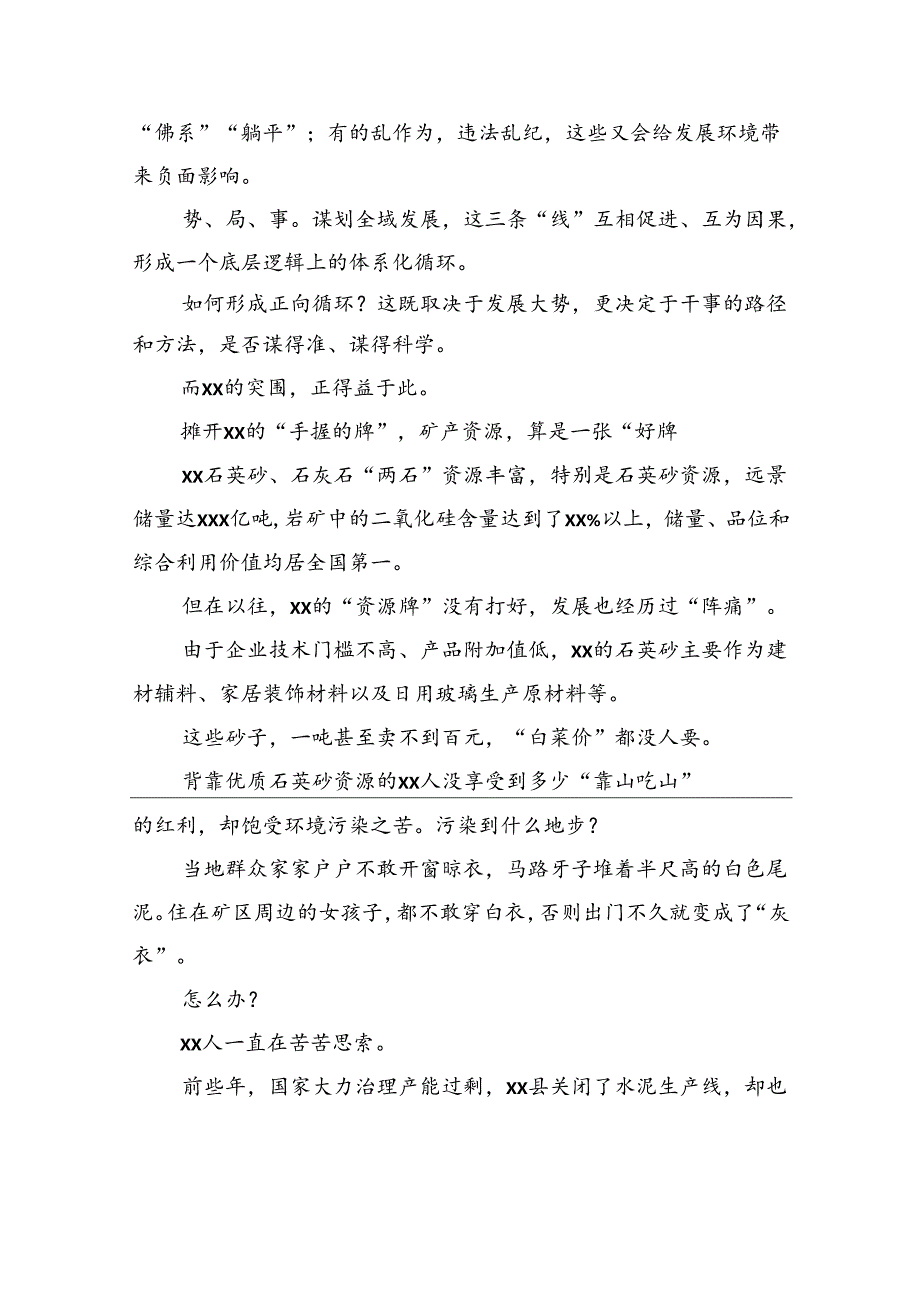 “佛系”“躺平”；有的乱作为，违法乱纪，这些又会给发展环境带来负面影响。

势、局、事。谋划全域发展，这三条“线”互相促进、互为因果，形成一个底层逻辑上的体系化循环。

如何形成正向循环？这既取决于发展大势，更决定于干事的路径和方法，是否谋得准、谋得科学。

而XX的突围，正得益于此。

摊开XX的“手握的牌”，矿产资源，算是一张“好牌

XX石英砂、石灰石“两石”资源丰富，特别是石英砂资源，远景储量达XXX亿吨，岩矿中的二氧化硅含量达到了XX%以上，储量、品位和综合利用价值均居全国第一。

但在以往，XX的“资源牌”没有打好，发展也经历过“阵痛”。

由于企业技术门槛不高、产品附加值低，XX的石英砂主要作为建材辅料、家居装饰材料以及日用玻璃生产原材料等。

这些砂子，一吨甚至卖不到百元，“白菜价”都没人要。

背靠优质石英砂资源的XX人没享受到多少“靠山吃山”

的红利，却饱受环境污染之苦。污染到什么地步？

当地群众家家户户不敢开窗晾衣，马路牙子堆着半尺高的白色尾泥。住在矿区周边的女孩子，都不敢穿白衣，否则出门不久就变成了“灰衣”。

怎么办？

XX人一直在苦苦思索。

前些年，国家大力治理产能过剩，XX县关闭了水泥生产线，却也